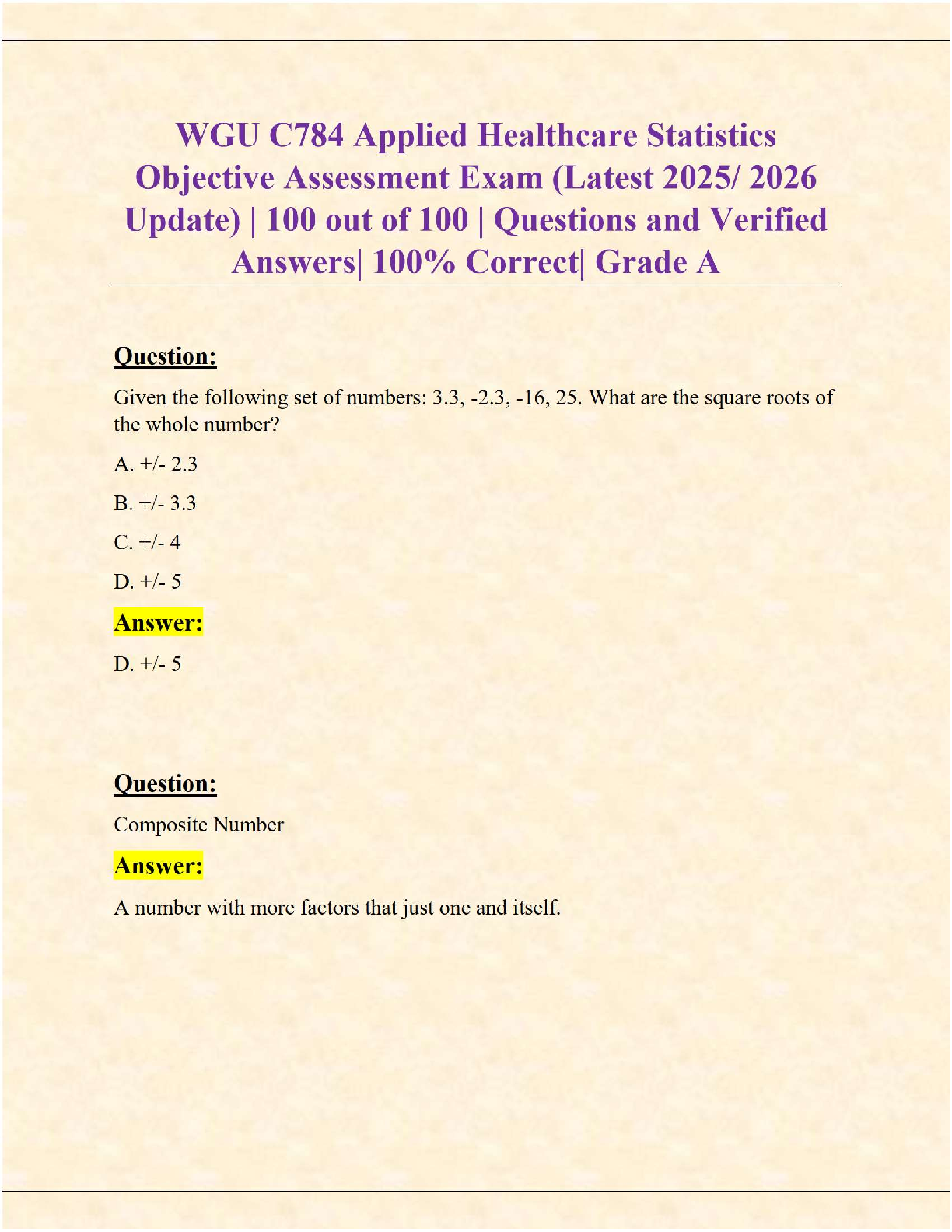 WGU C784 Applied Healthcare Statistics Objective Assessment Exam (Latest 2025/ 2026 Update) | 100 out of 100 | Questions and Verified Answers| 100% Correct| Grade A

Question:

Given the following set of numbers: 3.3, -2.3, -16, 25. What are the square roots of the whole number?

A. +/- 2.3

B. +/- 3.3

C. +/- 4

D. +/- 5

Answer:

D. +/- 5

Question:

Composite Number

Answer:

A number with more factors that just one and itself.